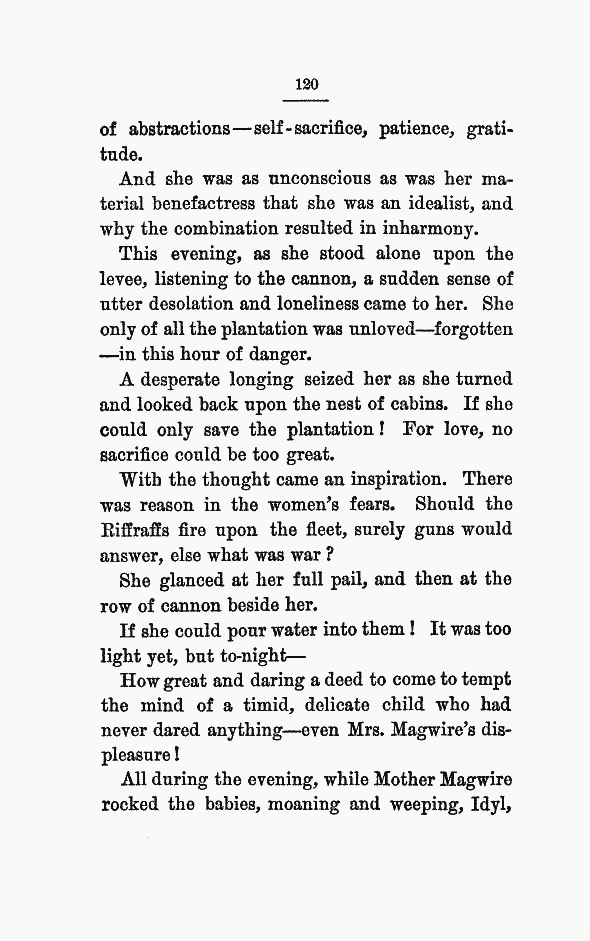 120

of abstractions—self-sacrifice, patience, gratitude.

And she was as unconscious as was her material benefactress that she was an idealist, and why the combination resulted in inharmony.

This evening, as she stood alone upon the levee, listening to the cannon, a sudden sense of utter desolation and loneliness came to her. She only of all the plantation was unloved—forgotten—in this hour of danger.

A desperate longing seized her as she turned and looked back upon the nest of cabins. If she could only save the plantation! For love, no sacrifice could be too great.

With the thought came an inspiration. There was reason in the women's fears. Should the Riffraffs fire upon the fleet, surely guns would answer, else what was war?

She glanced at her full pail, and then at the row of cannon beside her.

If she could pour water into them! It was too light yet, but to-night—

How great and daring a deed to come to tempt the mind of a timid, delicate child who had never dared anything—even Mrs. Magwire's displeasure!

All during the evening, while Mother Magwire rocked the babies, moaning and weeping, Idyl,